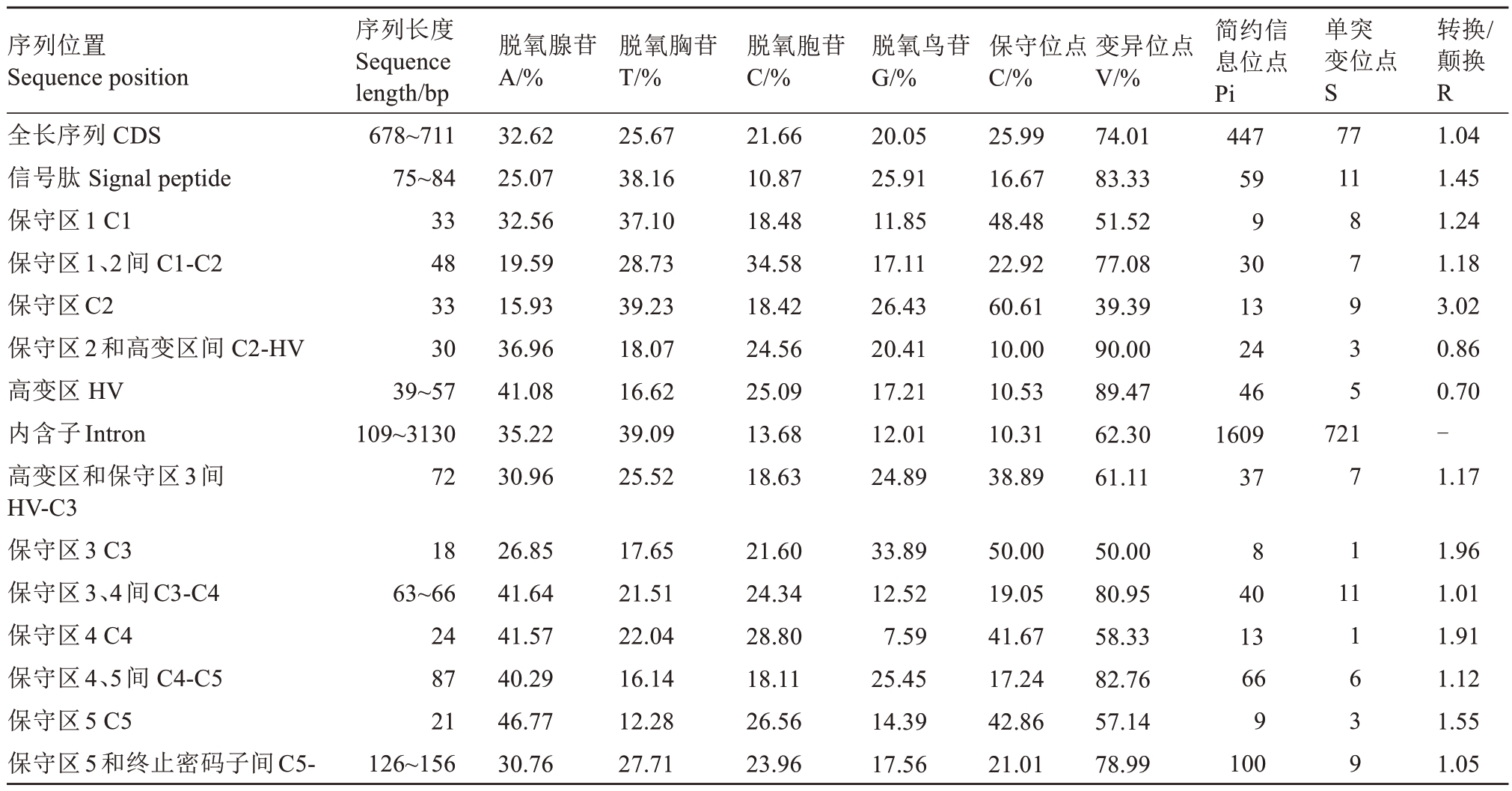 | 序列位置 Sequence position | 序列长度 Sequence length/bp | 脱氧腺苷 A/% | 脱氧胸苷 T/% | 脱氧胞苷 C/% | 脱氧鸟苷 G/% | 保守位点 C/% | 变异位点 V/% | 简约信息位点 Pi | 单突变位点 S | 转换/颠换 R |
|---|---|---|---|---|---|---|---|---|---|---|
| 全长序列 CDS | 678~711 | 32.62 | 25.67 | 21.66 | 20.05 | 25.99 | 74.01 | 447 | 77 | 1.04 |
| 信号肽 Signal peptide | 75~84 | 25.07 | 38.16 | 10.87 | 25.91 | 16.67 | 83.33 | 59 | 11 | 1.45 |
| 保守区 1 C1 | 33 | 32.56 | 37.10 | 18.48 | 11.85 | 48.48 | 51.52 | 9 | 8 | 1.24 |
| 保守区 1、2 间 C1-C2 | 48 | 19.59 | 28.73 | 34.58 | 17.11 | 22.92 | 77.08 | 30 | 7 | 1.18 |
| 保守区 C2 | 33 | 15.93 | 39.23 | 18.42 | 26.43 | 60.61 | 39.39 | 13 | 9 | 3.02 |
| 保守区 2 和高变区间 C2-HV | 30 | 36.96 | 18.07 | 24.56 | 20.41 | 10.00 | 90.00 | 24 | 3 | 0.86 |
| 高变区 HV | 39~57 | 41.08 | 16.62 | 25.09 | 17.21 | 10.53 | 89.47 | 46 | 5 | 0.70 |
| 内含子 Intron | 109~3130 | 35.22 | 39.09 | 13.68 | 12.01 | 10.31 | 62.30 | 1609 | 721 | – |
| 高变区和保守区 3 间 HV-C3 | 72 | 30.96 | 25.52 | 18.63 | 24.89 | 38.89 | 61.11 | 37 | 7 | 1.17 |
| 保守区 3 C3 | 18 | 26.85 | 17.65 | 21.60 | 33.89 | 50.00 | 50.00 | 8 | 1 | 1.96 |
| 保守区 3、4 间 C3-C4 | 63~66 | 41.64 | 21.51 | 24.34 | 12.52 | 19.05 | 80.95 | 40 | 11 | 1.01 |
| 保守区 4 C4 | 24 | 41.57 | 22.04 | 28.80 | 7.59 | 41.67 | 58.33 | 13 | 1 | 1.91 |
| 保守区 4、5 间 C4-C5 | 87 | 40.29 | 16.14 | 18.11 | 25.45 | 17.24 | 82.76 | 66 | 6 | 1.12 |
| 保守区 5 C5 | 21 | 46.77 | 12.28 | 26.56 | 14.39 | 42.86 | 57.14 | 9 | 3 | 1.55 |
| 保守区 5 和终止密码子间 C5- | 126~156 | 30.76 | 27.71 | 23.96 | 17.56 | 21.01 | 78.99 | 100 | 9 | 1.05 |